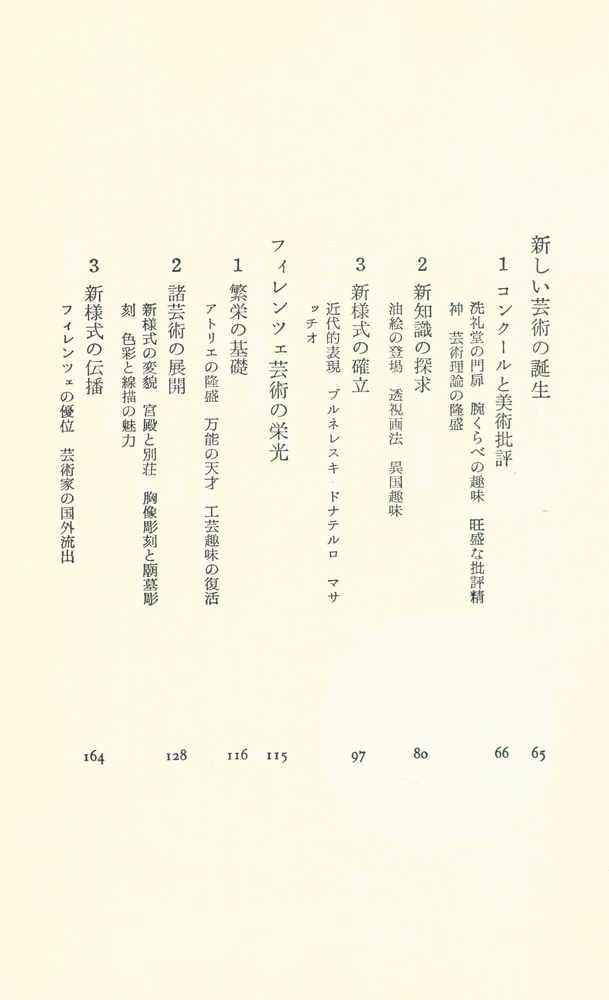 新しい芸術の誕生　65

1　コンクールと美術批評　66

洗礼堂の門扉　腕くらべの趣味　旺盛な批評精神　芸術理論の隆盛

2　新知識の探求　80

油絵の登場　透視画法　異国趣味

3　新様式の確立　97

近代的表現　ブルネレスキ　ドナテルロ　マサッチオ

フィレンツェ芸術の栄光　115

1　繁栄の基礎　116

アトリエの隆盛　万能の天才　工芸趣味の復活

2　諸芸術の展開　128

新様式の変貌　宮殿と別荘　胸像彫刻と廟墓彫刻　色彩と線描の魅力

3　新様式の伝播　164

フィレンツェの優位　芸術家の国外流出